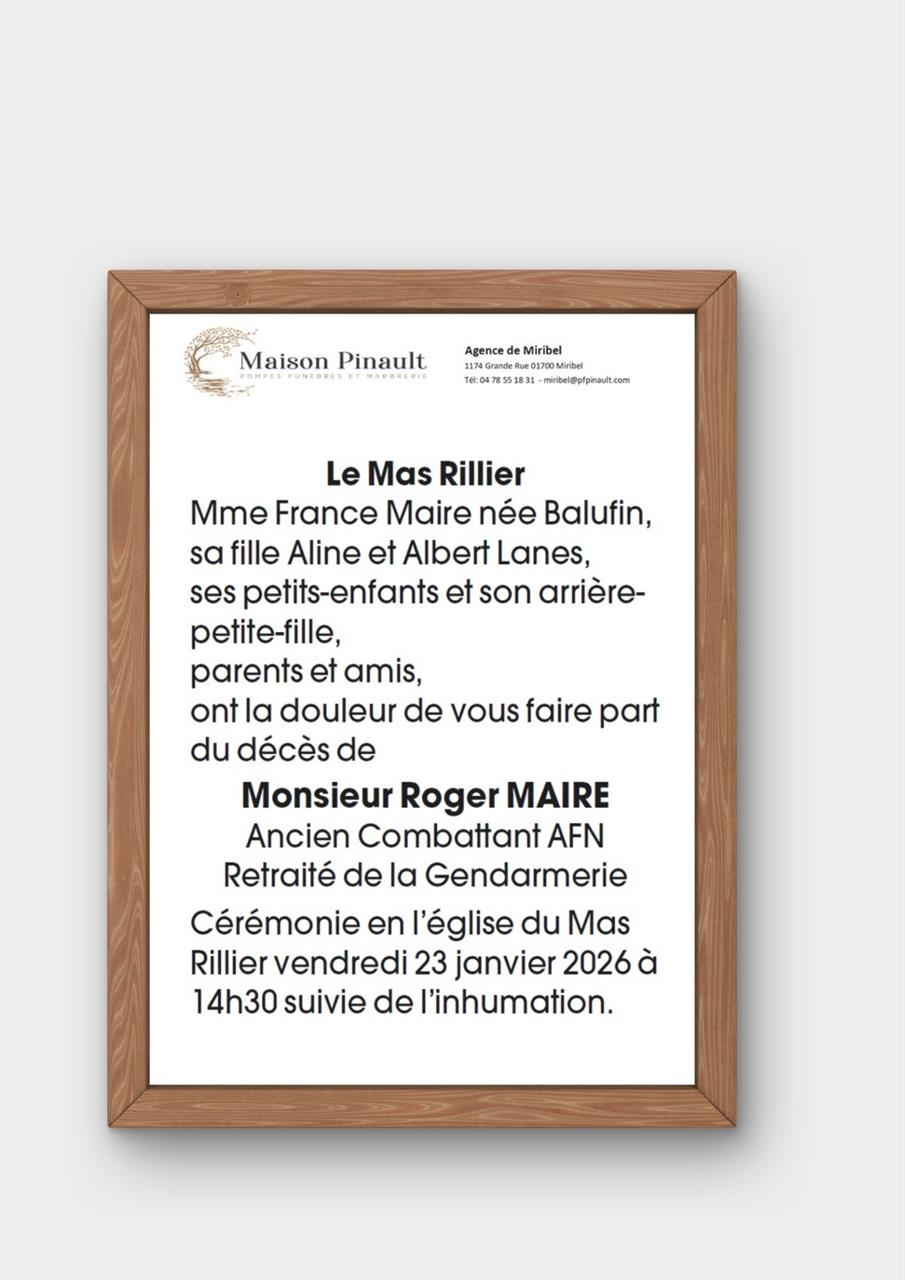 Maison Pinault
POMPES FUNÈBRES ET MARBRERIE

Agence de Miribel
1174 Grande Rue 01700 Miribel
Tél: 04 78 55 18 31 - miribel@pfpinault.com

Le Mas Rillier
Mme France Maire née Balufin,
sa fille Aline et Albert Lanes,
ses petits-enfants et son arrière-petite-fille,
parents et amis,
ont la douleur de vous faire part du décès de

Monsieur Roger MAIRE
Ancien Combattant AFN
Retraité de la Gendarmerie

Cérémonie en l'église du Mas Rillier vendredi 23 janvier 2026 à 14h30 suivie de l'inhumation.